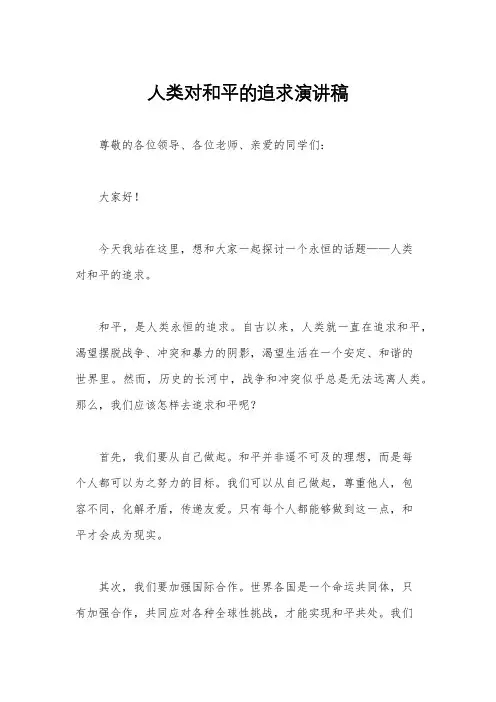 人类对和平的追求演讲稿

尊敬的各位领导、各位老师、亲爱的同学们：

大家好！

今天我站在这里，想和大家一起探讨一个永恒的话题——人类对和平的追求。

和平，是人类永恒的追求。自古以来，人类就一直在追求和平，渴望摆脱战争、冲突和暴力的阴影，渴望生活在一个安定、和谐的世界里。然而，历史的长河中，战争和冲突似乎总是无法远离人类。那么，我们应该怎样去追求和平呢？

首先，我们要从自己做起。和平并非遥不可及的理想，而是每个人都可以为之努力的目标。我们可以从自己做起，尊重他人，包容不同，化解矛盾，传递友爱。只有每个人都能够做到这一点，和平才会成为现实。

其次，我们要加强国际合作。世界各国是一个命运共同体，只有加强合作，共同应对各种全球性挑战，才能实现和平共处。我们